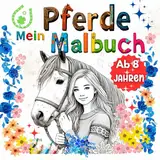 Mein Pferde Malbuch

Ab 8 JAHREN